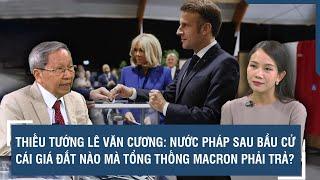 THIẾU TƯỚNG LÊ VĂN CƯƠNG: NƯỚC PHÁP SAU BẦU CỬ CÁI GIÁ ĐẮT NÀO MÀ TỔNG THỐNG MACRON PHẢI TRẢ?